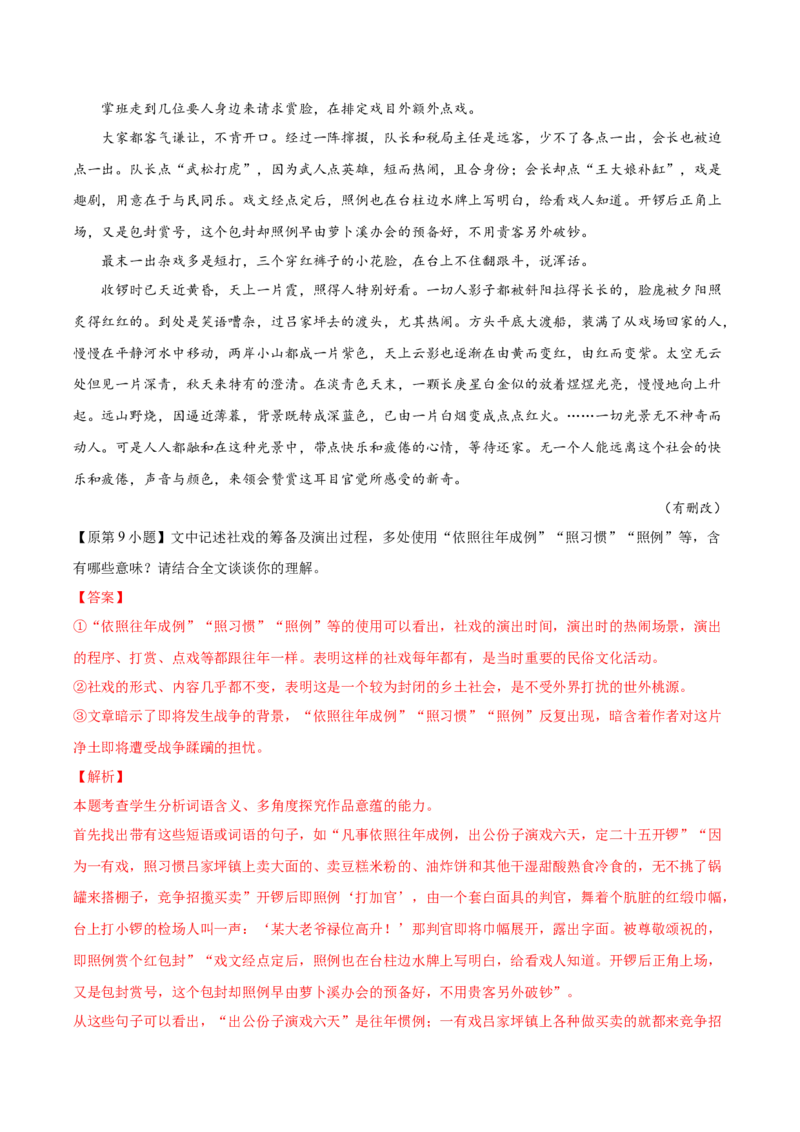 掌班走到几位要人身边来请求赏脸，在排定戏目外额外点戏。

大家都客气谦让，不肯开口。经过一阵撺掇，队长和税局主任是远客，少不了各点一出，会长也被迫点一出。队长点“武松打虎”，因为武人点英雄，短而热闹，且合身份；会长却点“王大娘补缸”，戏是趣剧，用意在于与民同乐。戏文经点定后，照例也在台柱边水牌上写明白，给看戏人知道。开锣后正角上场，又是包封赏号，这个包封却照例早由萝卜溪办会的预备好，不用贵客另外破钞。

最末一出杂戏多是短打，三个穿红裤子的小花脸，在台上不住翻跟斗，说浑话。

收锣时已天近黄昏，天上一片霞，照得人特别好看。一切人影子都被斜阳拉得长长的，脸庞被夕阳照炙得红红的。到处是笑语嘈杂，过吕家坪去的渡头，尤其热闹。方头平底大渡船，装满了从戏场回家的人，慢慢在平静河水中移动，两岸小山都成一片紫色，天上云影也逐渐在由黄而变红，由红而变紫。太空无云处但见一片深青，秋天来特有的澄清。在淡青色天末，一颗长庚星白金似的放着煜煜光亮，慢慢地向上升起。远山野烧，因逼近薄暮，背景既转成深蓝色，已由一片白烟变成点点红火。……一切光景无不神奇而动人。可是人人都融和在这种光景中，带点快乐和疲倦的心情，等待还家。无一个人能远离这个社会的快乐和疲倦，声音与颜色，来领会赞赏这耳目官觉所感受的新奇。

（有删改）

【原第9小题】文中记述社戏的筹备及演出过程，多处使用“依照往年成例”“照习惯”“照例”等，含有哪些意味？请结合全文谈谈你的理解。

【答案】

①“依照往年成例”“照习惯”“照例”等的使用可以看出，社戏的演出时间，演出时的热闹场景，演出的程序、打赏、点戏等都跟往年一样。表明这样的社戏每年都有，是当时重要的民俗文化活动。

②社戏的形式、内容几乎都不变，表明这是一个较为封闭的乡土社会，是不受外界打扰的世外桃源。

③文章暗示了即将发生战争的背景，“依照往年成例”“照习惯”“照例”反复出现，暗含着作者对这片净土即将遭受战争蹂躏的担忧。

【解析】

本题考查学生分析词语含义、多角度探究作品意蕴的能力。

首先找出带有这些短语或词语的句子，如“凡事依照往年成例，出公份子演戏六天，定二十五开锣”“因为一有戏，照习惯吕家坪镇上卖大面的、卖豆糕米粉的、油炸饼和其他干湿甜酸熟食冷食的，无不挑了锅罐来搭棚子，竞争招揽买卖”开锣后即照例‘打加官’，由一个套白面具的判官，舞着个肮脏的红缎巾幅，台上打小锣的检场人叫一声：‘某大老爷禄位高升！’那判官即将巾幅展开，露出字面。被尊敬颂祝的，即照例赏个红包封”“戏文经点定后，照例也在台柱边水牌上写明白，给看戏人知道。开锣后正角上场，又是包封赏号，这个包封却照例早由萝卜溪办会的预备好，不用贵客另外破钞”。

从这些句子可以看出，“出公份子演戏六天”是往年惯例；一有戏吕家坪镇上各种做买卖的就都来竞争招